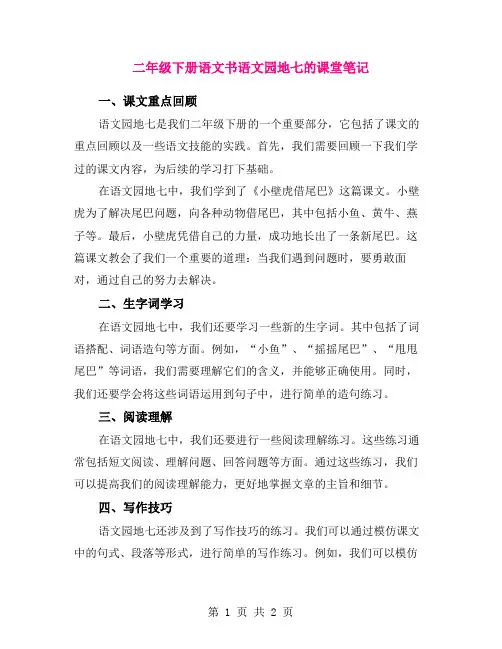 二年级下册语文书语文园地七的课堂笔记

一、课文重点回顾

语文园地七是我们二年级下册的一个重要部分，它包括了课文的重点回顾以及一些语文技能的实践。首先，我们需要回顾一下我们学过的课文内容，为后续的学习打下基础。

在语文园地七中，我们学到了《小壁虎借尾巴》这篇课文。小壁虎为了解决尾巴问题，向各种动物借尾巴，其中包括小鱼、黄牛、燕子等。最后，小壁虎凭借自己的力量，成功地长出了一条新尾巴。这篇课文教会了我们一个重要的道理：当我们遇到问题时，要勇敢面对，通过自己的努力去解决。

二、生字词学习

在语文园地七中，我们还要学习一些新的生字词。其中包括了词语搭配、词语造句等方面。例如，“小鱼”、“摇摇尾巴”、“甩甩尾巴”等词语，我们需要理解它们的含义，并能够正确使用。同时，我们还要学会将这些词语运用到句子中，进行简单的造句练习。

三、阅读理解

在语文园地七中，我们还要进行一些阅读理解练习。这些练习通常包括短文阅读、理解问题、回答问题等方面。通过这些练习，我们可以提高我们的阅读理解能力，更好地掌握文章的主旨和细节。

四、写作技巧

语文园地七还涉及到了写作技巧的练习。我们可以通过模仿课文中的句式、段落等形式，进行简单的写作练习。例如，我们可以模仿

第 1 页 共 2 页